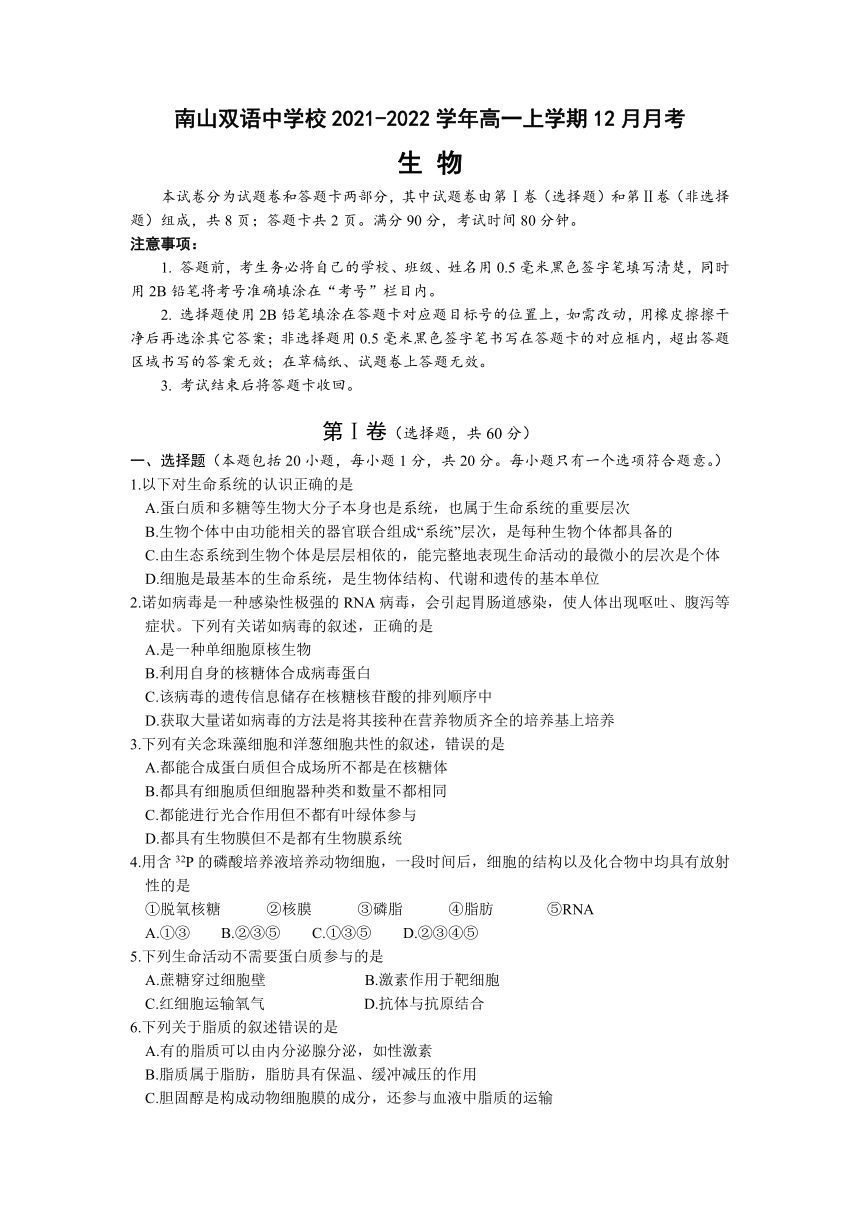 南山双语中学校 2021-2022 学年高一上学期 12 月月考

生 物

本试卷分为试题卷和答题卡两部分，其中试题卷由第Ⅰ卷（选择题）和第Ⅱ卷（非选择题）组成，共 8 页；答题卡共 2 页。满分 90 分，考试时间 80 分钟。

注意事项：

1. 答题前，考生务必将自己的学校、班级、姓名用 0.5 毫米黑色签字笔填写清楚，同时用 2B 铅笔将考号准确填涂在“考号”栏目内。

2. 选择题使用 2B 铅笔填涂在答题卡对应题目标号的位置上，如需改动，用橡皮擦擦干净后再选涂其它答案；非选择题用 0.5 毫米黑色签字笔书写在答题卡的对应框内，超出答题区域书写的答案无效；在草稿纸、试题卷上答题无效。

3. 考试结束后将答题卡收回。

第Ⅰ卷（选择题，共 60 分）

一、选择题（本题包括 20 小题，每小题 1 分，共 20 分。每小题只有一个选项符合题意。）

1.以下对生命系统的认识正确的是

A.蛋白质和多糖等生物大分子本身也是系统，也属于生命系统的重要层次

B.生物个体中由功能相关的器官联合组成“系统”层次，是每种生物个体都具备的

C.由生态系统到生物个体是层层相依的，能完整地表现生命活动的最微小的层次是个体

D.细胞是最基本的生命系统，是生物体结构、代谢和遗传的基本单位

2.诺如病毒是一种感染性极强的 RNA 病毒，会引起胃肠道感染，使人体出现呕吐、腹泻等症状。下列有关诺如病毒的叙述，正确的是

A.是一种单细胞原核生物

B.利用自身的核糖体合成病毒蛋白

C.该病毒的遗传信息储存在核糖核苷酸的排列顺序中

D.获取大量诺如病毒的方法是将其接种在营养物质齐全的培养基上培养

3.下列有关念珠藻细胞和洋葱细胞共性的叙述，错误的是

A.都能合成蛋白质但合成场所不都是在核糖体

B.都具有细胞质但细胞器种类和数量不都相同

C.都能进行光合作用但不都有叶绿体参与

D.都具有生物膜但不是都有生物膜系统

4.用含 $^{32}P$ 的磷酸培养液培养动物细胞，一段时间后，细胞的结构以及化合物中均具有放射性的是

①脱氧核糖 ②核膜 ③磷脂 ④脂肪 ⑤RNA

A.①③ B.②③⑤ C.①③⑤ D.②③④⑤

5.下列生命活动不需要蛋白质参与的是

A.蔗糖穿过细胞壁 B.激素作用于靶细胞

C.红细胞运输氧气 D.抗体与抗原结合

6.下列关于脂质的叙述错误的是

A.有的脂质可以由内分泌腺分泌，如性激素

B.脂质属于脂肪，脂肪具有保温、缓冲减压的作用

C.胆固醇是构成动物细胞膜的成分，还参与血液中脂质的运输